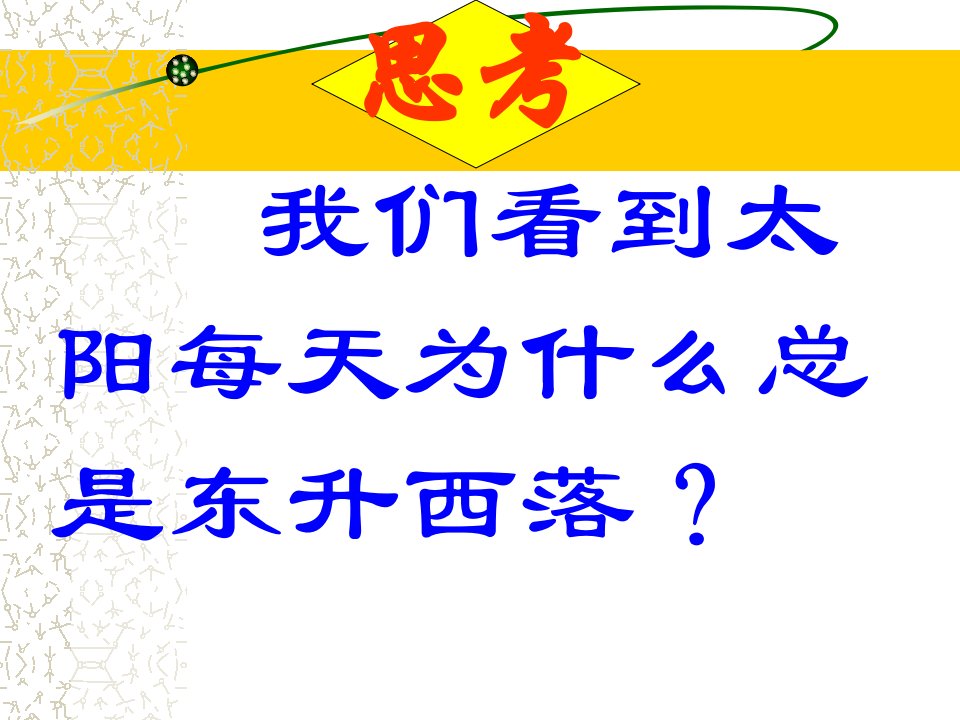 思考

我们看到太阳每天为什么总是东升西落？